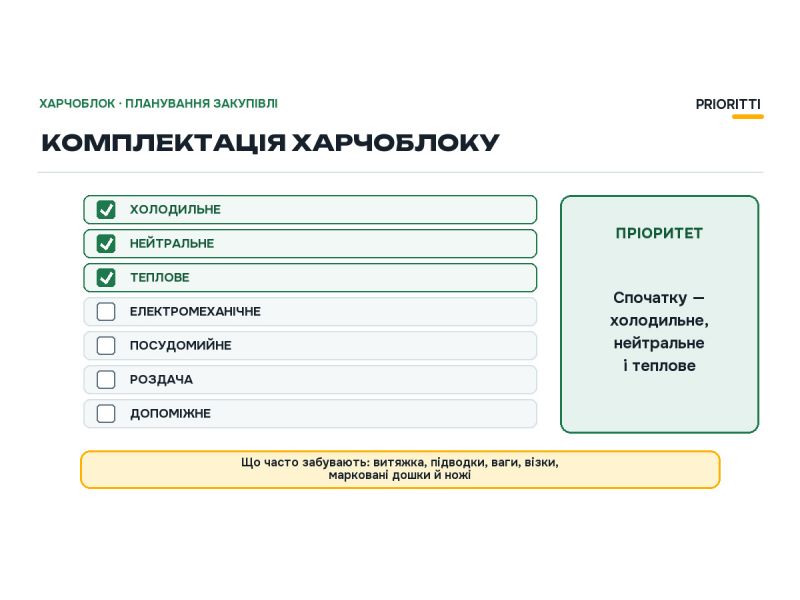 ХАРЧОБЛОК · ПЛАНУВАННЯ ЗАКУПІВЛІ

PRIORITTI

КОМПЛЕКТАЦІЯ ХАРЧОБЛОКУ

ХОЛОДИЛЬНЕ
НЕЙТРАЛЬНЕ
ТЕПЛОВЕ
ЕЛЕКТРОМЕХАНІЧНЕ
ПОСУДОМИЙНЕ
РОЗДАЧА
ДОПОМІЖНЕ

ПРІОРИТЕТ

Спочатку — холодильне, нейтральне і теплове

Що часто забувають: витяжка, підводки, ваги, візки, марковані дошки й ножі